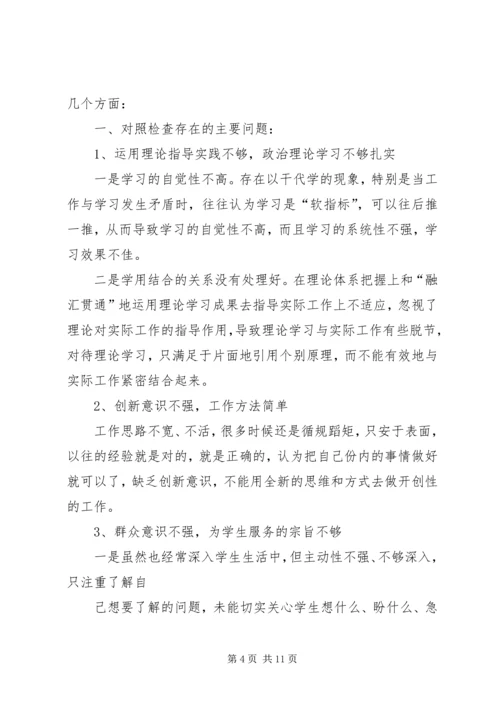 几个方面：

一、对照检查存在的主要问题：

1、运用理论指导实践不够，政治理论学习不够扎实

一是学习的自觉性不高。存在以干代学的现象，特别是当工作与学习发生矛盾时，往往认为学习是“软指标”，可以往后推一推，从而导致学习的自觉性不高，而且学习的系统性不强，学习效果不佳。

二是学用结合的关系没有处理好。在理论体系把握上和“融汇贯通”地运用理论学习成果去指导实际工作上不适应，忽视了理论对实际工作的指导作用，导致理论学习与实际工作有些脱节，对待理论学习，只满足于片面地引用个别原理，而不能有效地与实际工作紧密结合起来。

2、创新意识不强，工作方法简单

工作思路不宽、不活，很多时候还是循规蹈矩，只安于表面，以往的经验就是对的，就是正确的，认为把自己份内的事情做好就可以了，缺乏创新意识，不能用全新的思维和方式去做开创性的工作。

3、群众意识不强，为学生服务的宗旨不够

一是虽然也经常深入学生生活中，但主动性不强、不够深入，只注重了解自

己想要了解的问题，未能切实关心学生想什么、盼什么、急

第 4 页 共 11 页